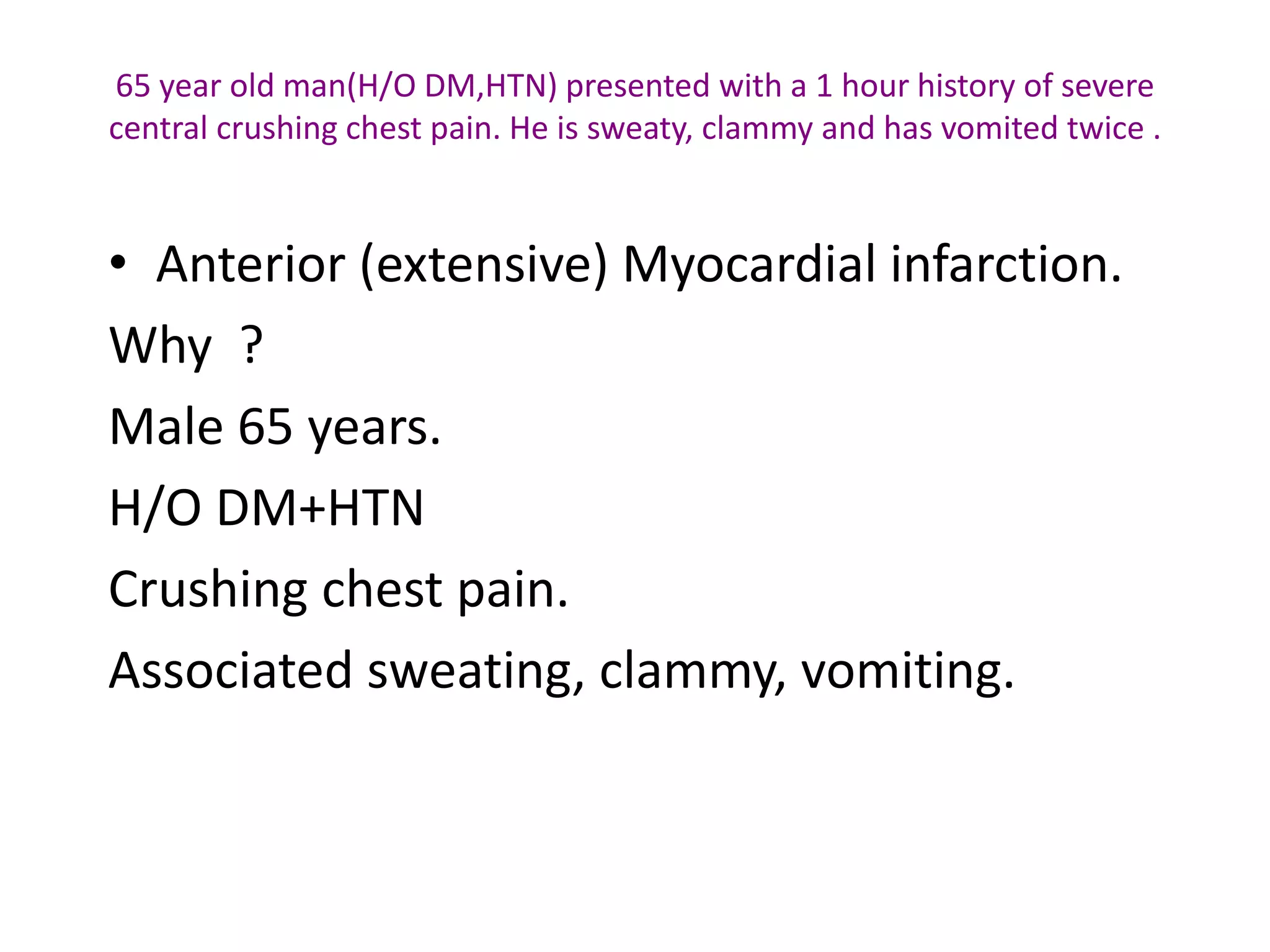 65 year old man(H/O DM,HTN) presented with a 1 hour history of severe central crushing chest pain. He is sweaty, clammy and has vomited twice .

• Anterior (extensive) Myocardial infarction.

Why ?

Male 65 years.

H/O DM+HTN

Crushing chest pain.

Associated sweating, clammy, vomiting.